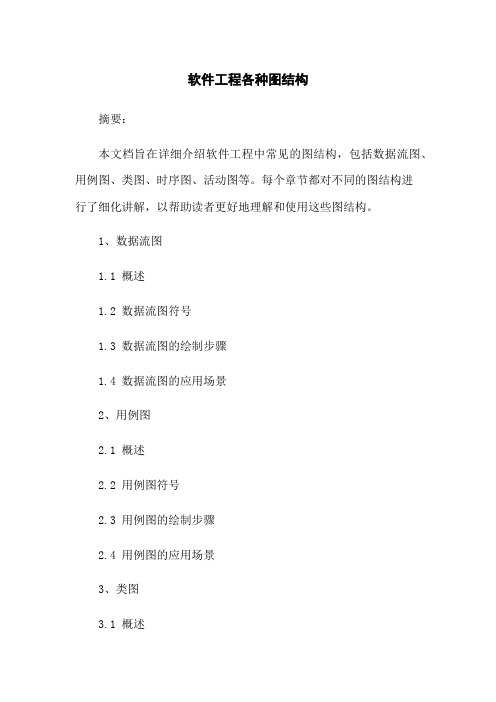 软件工程各种图结构

摘要：

本文档旨在详细介绍软件工程中常见的图结构，包括数据流图、用例图、类图、时序图、活动图等。每个章节都对不同的图结构进行了细化讲解，以帮助读者更好地理解和使用这些图结构。

1、数据流图

1.1 概述

1.2 数据流图符号

1.3 数据流图的绘制步骤

1.4 数据流图的应用场景

2、用例图

2.1 概述

2.2 用例图符号

2.3 用例图的绘制步骤

2.4 用例图的应用场景

3、类图

3.1 概述